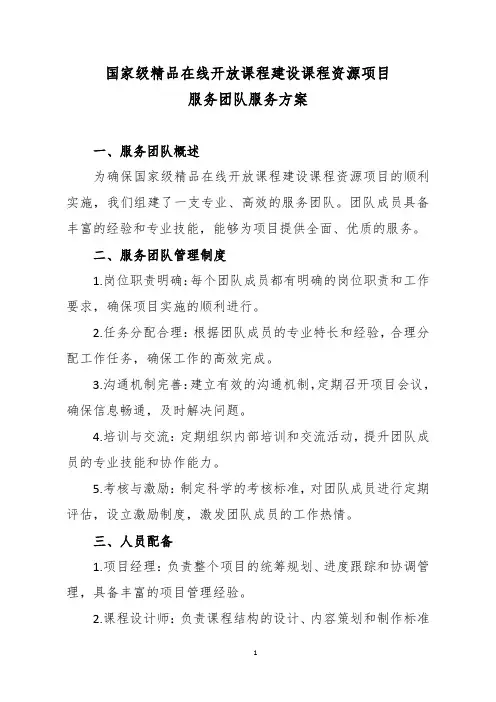 国家级精品在线开放课程建设课程资源项目
服务团队服务方案

一、服务团队概述

为确保国家级精品在线开放课程建设课程资源项目的顺利实施，我们组建了一支专业、高效的服务团队。团队成员具备丰富的经验和专业技能，能够为项目提供全面、优质的服务。

二、服务团队管理制度

1.岗位职责明确：每个团队成员都有明确的岗位职责和工作要求，确保项目实施的顺利进行。

2.任务分配合理：根据团队成员的专业特长和经验，合理分配工作任务，确保工作的高效完成。

3.沟通机制完善：建立有效的沟通机制，定期召开项目会议，确保信息畅通，及时解决问题。

4.培训与交流：定期组织内部培训和交流活动，提升团队成员的专业技能和协作能力。

5.考核与激励：制定科学的考核标准，对团队成员进行定期评估，设立激励制度，激发团队成员的工作热情。

三、人员配备

1.项目经理：负责整个项目的统筹规划、进度跟踪和协调管理，具备丰富的项目管理经验。

2.课程设计师：负责课程结构的设计、内容策划和制作标准

1